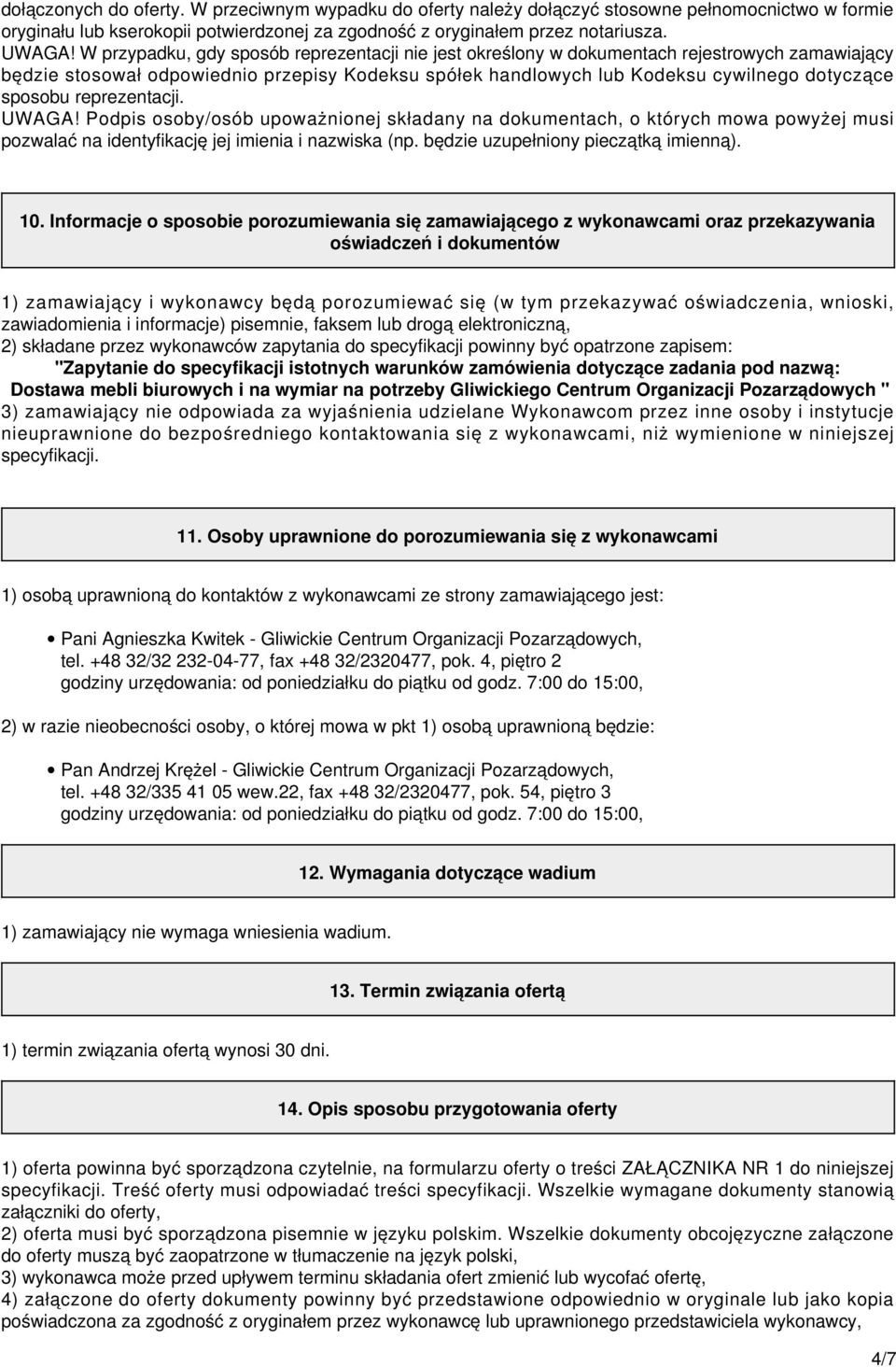 dołączonych do oferty. W przeciwnym wypadku do oferty należy dołączyć stosowne pełnomocnictwo w formie oryginału lub kserokopii potwierdzonej za zgodność z oryginałem przez notariusza.
UWAGA! W przypadku, gdy sposób reprezentacji nie jest określony w dokumentach rejestrowych zamawiający będzie stosował odpowiednio przepisy Kodeksu spółek handlowych lub Kodeksu cywilnego dotyczące sposobu reprezentacji.
UWAGA! Podpis osoby/osób upoważnionej składany na dokumentach, o których mowa powyżej musi pozwalać na identyfikację jej imienia i nazwiska (np. będzie uzupełniony pieczątką imienną).

10. Informacje o sposobie porozumiewania się zamawiającego z wykonawcami oraz przekazywania oświadczeń i dokumentów

1) zamawiający i wykonawcy będą porozumiewać się (w tym przekazywać oświadczenia, wnioski, zawiadomienia i informacje) pisemnie, faksem lub drogą elektroniczną,
2) składane przez wykonawców zapytania do specyfikacji powinny być opatrzone zapisem:
"Zapytanie do specyfikacji istotnych warunków zamówienia dotyczące zadania pod nazwą:
Dostawa mebli biurowych i na wymiar na potrzeby Gliwickiego Centrum Organizacji Pozarządowych "
3) zamawiający nie odpowiada za wyjaśnienia udzielane Wykonawcom przez inne osoby i instytucje nieuprawnione do bezpośredniego kontaktowania się z wykonawcami, niż wymienione w niniejszej specyfikacji.

11. Osoby uprawnione do porozumiewania się z wykonawcami

1) osobą uprawnioną do kontaktów z wykonawcami ze strony zamawiającego jest:

• Pani Agnieszka Kwitek - Gliwickie Centrum Organizacji Pozarządowych, tel. +48 32/32 232-04-77, fax +48 32/2320477, pok. 4, piętro 2 godziny urzędowania: od poniedziałku do piątku od godz. 7:00 do 15:00,

2) w razie nieobecności osoby, o której mowa w pkt 1) osobą uprawnioną będzie:

• Pan Andrzej Krężel - Gliwickie Centrum Organizacji Pozarządowych, tel. +48 32/335 41 05 wew.22, fax +48 32/2320477, pok. 54, piętro 3 godziny urzędowania: od poniedziałku do piątku od godz. 7:00 do 15:00,

12. Wymagania dotyczące wadium

1) zamawiający nie wymaga wniesienia wadium.

13. Termin związania ofertą

1) termin związania ofertą wynosi 30 dni.

14. Opis sposobu przygotowania oferty

1) oferta powinna być sporządzona czytelnie, na formularzu oferty o treści ZAŁĄCZNIKA NR 1 do niniejszej specyfikacji. Treść oferty musi odpowiadać treści specyfikacji. Wszelkie wymagane dokumenty stanowią załączniki do oferty,
2) oferta musi być sporządzona pisemnie w języku polskim. Wszelkie dokumenty obcojęzyczne załączone do oferty muszą być zaopatrzone w tłumaczenie na język polski,
3) wykonawca może przed upływem terminu składania ofert zmienić lub wycofać ofertę,
4) załączone do oferty dokumenty powinny być przedstawione odpowiednio w oryginale lub jako kopia poświadczona za zgodność z oryginałem przez wykonawcę lub uprawnionego przedstawiciela wykonawcy,

4/7